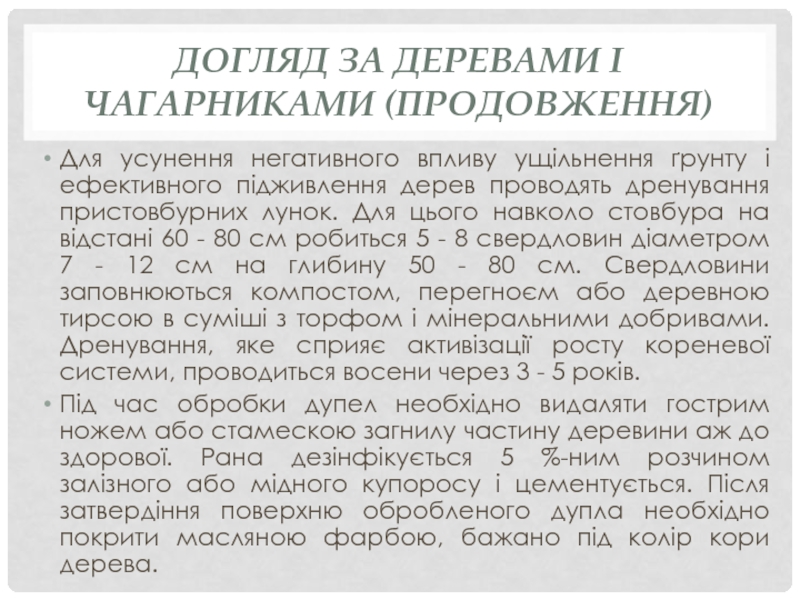 ДОГЛЯД ЗА ДЕРЕВАМИ І ЧАГАРНИКАМИ (ПРОДОВЖЕННЯ)

• Для усунення негативного впливу ущільнення ґрунту і ефективного підживлення дерев проводять дренування пристовбурних лунок. Для цього навколо стовбура на відстані 60 - 80 см робиться 5 - 8 свердловин діаметром 7 - 12 см на глибину 50 - 80 см. Свердловини заповнюються компостом, перегноєм або деревною тирсою в суміші з торфом і мінеральними добривами. Дренування, яке сприяє активізації росту кореневої системи, проводиться восени через 3 - 5 років.

• Під час обробки дупел необхідно видаляти гострим ножем або стамескою загнилу частину деревини аж до здорової. Рана дезінфікується 5 %-ним розчином залізного або мідного купоросу і цементується. Після затвердіння поверхню обробленого дупла необхідно покрити масляною фарбою, бажано під колір кори дерева.